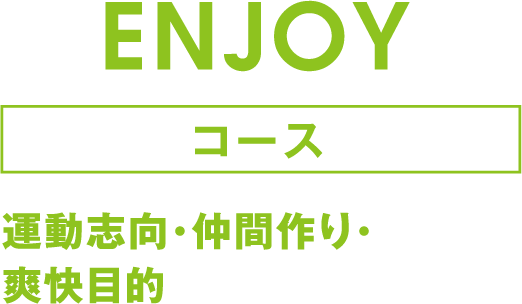 ENJOY

コース

運動志向・仲間作り・爽快目的